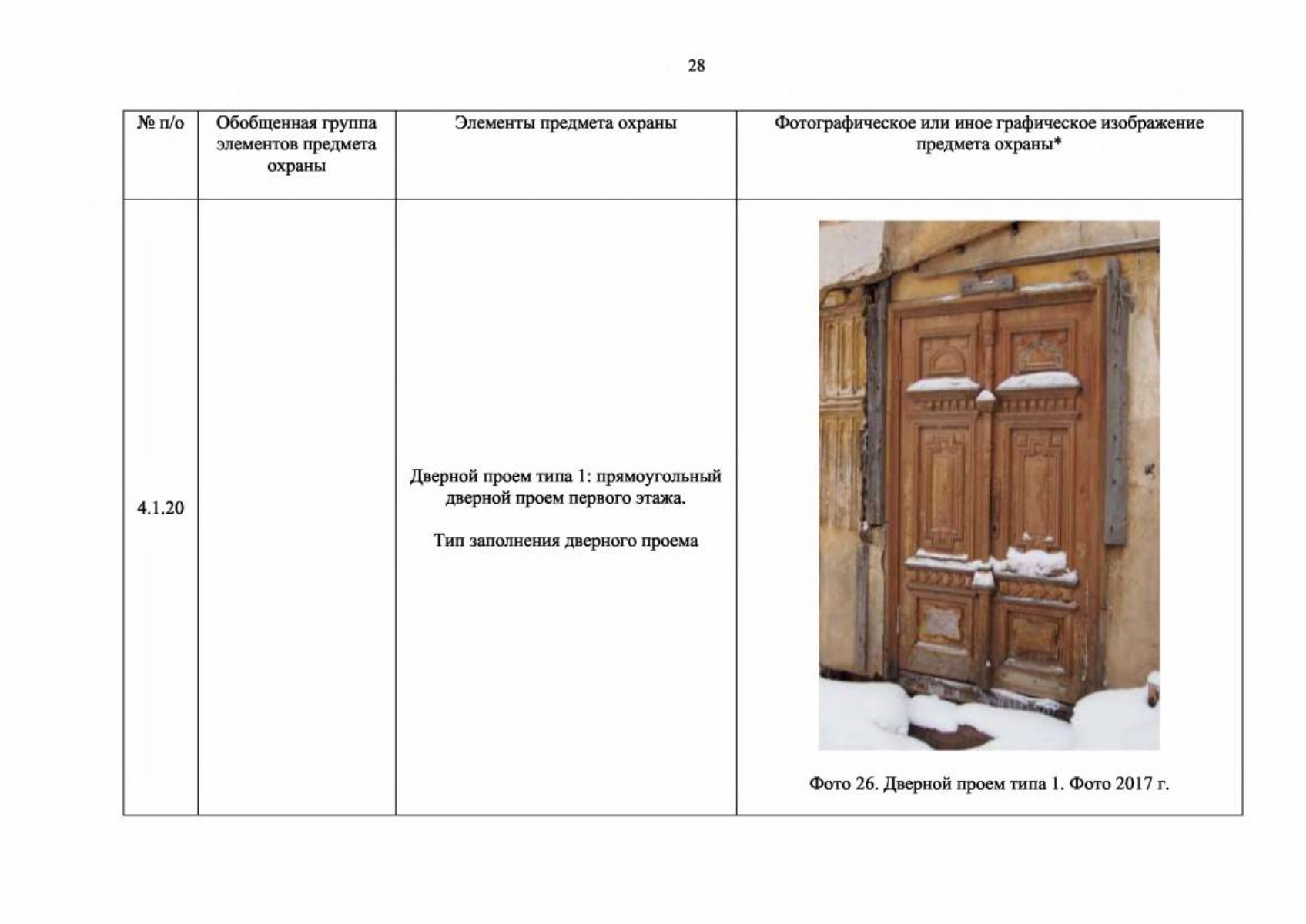 28

| № п/о | Обобщенная группа элементов предмета охраны | Элементы предмета охраны | Фотографическое или иное графическое изображение предмета охраны* |
|---|---|---|---|
| 4.1.20 |  | Дверной проем типа 1: прямоугольный дверной проем первого этажа. Тип заполнения дверного проема | Фото 26. Дверной проем типа 1. Фото 2017 г. |